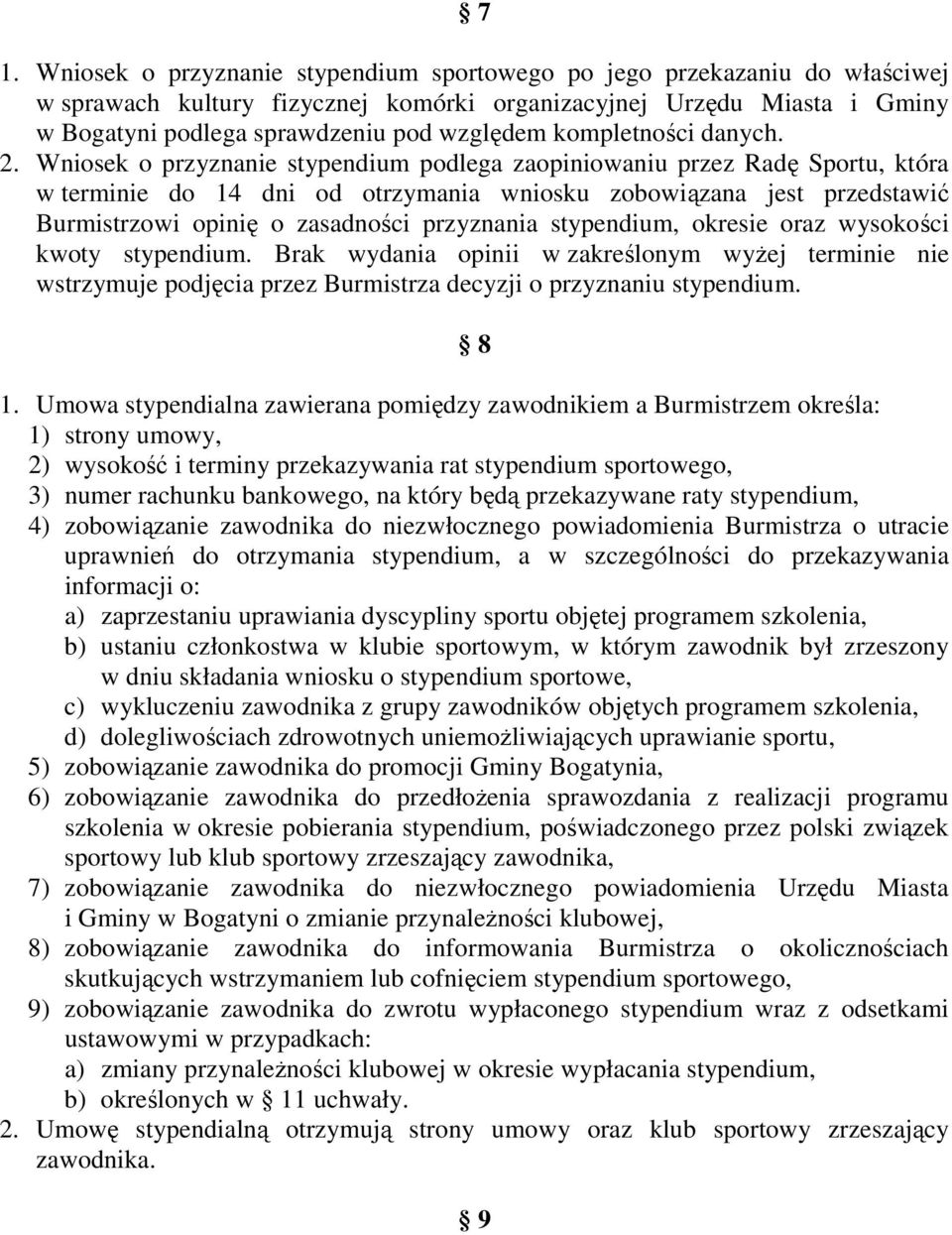 § 7

1. Wniosek o przyznanie stypendium sportowego po jego przekazaniu do właściwej w sprawach kultury fizycznej komórki organizacyjnej Urzędu Miasta i Gminy w Bogatyni podlega sprawdzeniu pod względem kompletności danych.
2. Wniosek o przyznanie stypendium podlega zaopiniowaniu przez Radę Sportu, która w terminie do 14 dni od otrzymania wniosku zobowiązana jest przedstawić Burmistrzowi opinię o zasadności przyznania stypendium, okresie oraz wysokości kwoty stypendium. Brak wydania opinii w zakreślonym wyżej terminie nie wstrzymuje podjęcia przez Burmistrza decyzji o przyznaniu stypendium.

§ 8

1. Umowa stypendialna zawierana pomiędzy zawodnikiem a Burmistrzem określa:
1) strony umowy,
2) wysokość i terminy przekazywania rat stypendium sportowego,
3) numer rachunku bankowego, na który będą przekazywane raty stypendium,
4) zobowiązanie zawodnika do niezwłocznego powiadomienia Burmistrza o utracie uprawnień do otrzymania stypendium, a w szczególności do przekazywania informacji o:
a) zaprzestaniu uprawiania dyscypliny sportu objętej programem szkolenia,
b) ustaniu członkostwa w klubie sportowym, w którym zawodnik był zrzeszony w dniu składania wniosku o stypendium sportowe,
c) wykluczeniu zawodnika z grupy zawodników objętych programem szkolenia,
d) dolegliwościach zdrowotnych uniemożliwiających uprawianie sportu,
5) zobowiązanie zawodnika do promocji Gminy Bogatynia,
6) zobowiązanie zawodnika do przedłożenia sprawozdania z realizacji programu szkolenia w okresie pobierania stypendium, poświadczonego przez polski związek sportowy lub klub sportowy zrzeszający zawodnika,
7) zobowiązanie zawodnika do niezwłocznego powiadomienia Urzędu Miasta i Gminy w Bogatyni o zmianie przynależności klubowej,
8) zobowiązanie zawodnika do informowania Burmistrza o okolicznościach skutkujących wstrzymaniem lub cofnięciem stypendium sportowego,
9) zobowiązanie zawodnika do zwrotu wypłaconego stypendium wraz z odsetkami ustawowymi w przypadkach:
a) zmiany przynależności klubowej w okresie wypłacania stypendium,
b) określonych w § 11 uchwały.
2. Umowę stypendialną otrzymują strony umowy oraz klub sportowy zrzeszający zawodnika.

§ 9